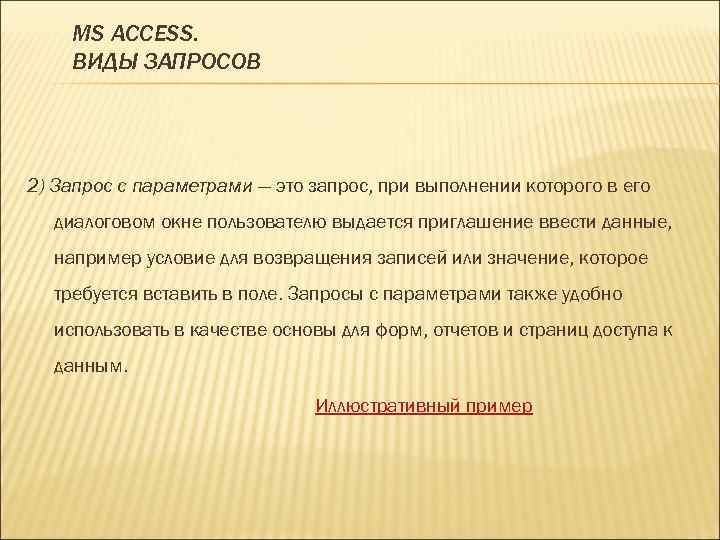 MS ACCESS.
ВИДЫ ЗАПРОСОВ

2) Запрос с параметрами — это запрос, при выполнении которого в его диалоговом окне пользователю выдается приглашение ввести данные, например условие для возвращения записей или значение, которое требуется вставить в поле. Запросы с параметрами также удобно использовать в качестве основы для форм, отчетов и страниц доступа к данным.

Иллюстративный пример